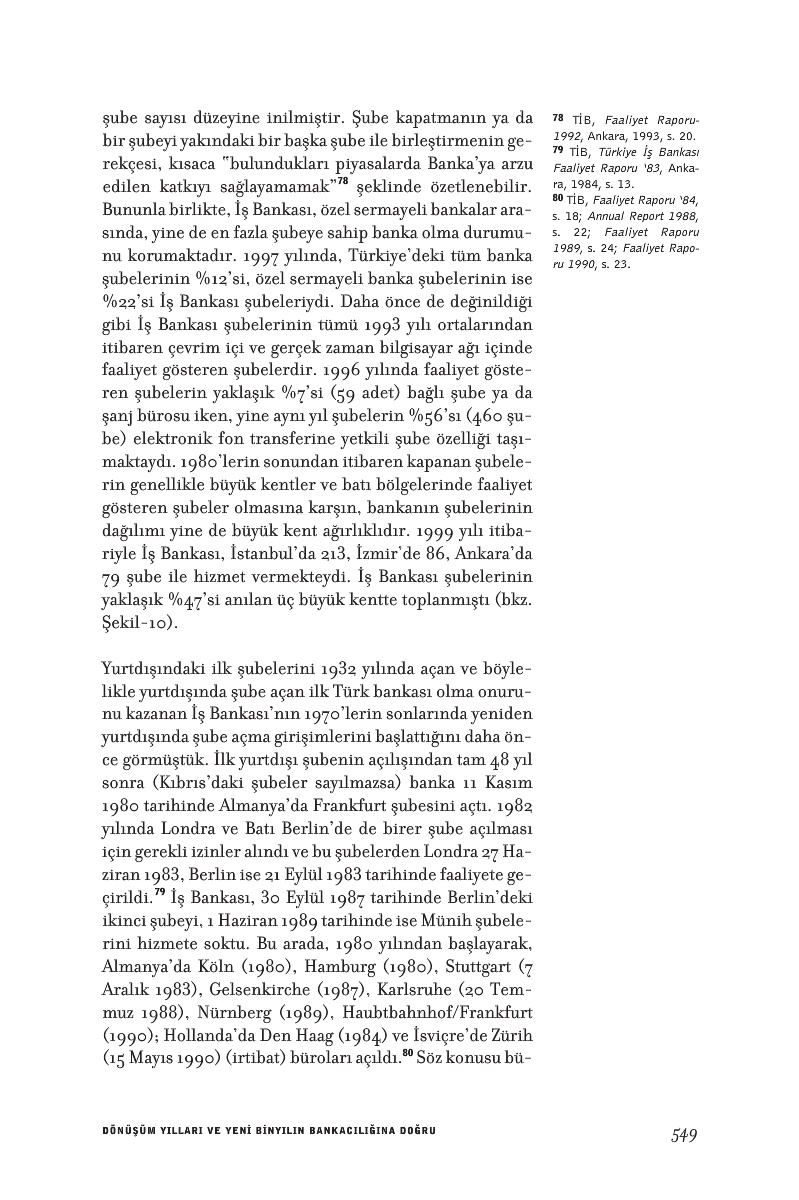 şube sayısı düzeyine inilmiştir. Şube kapatmanın ya da bir şubeyi yakındaki bir başka şube ile birleştirmenin gerekçesi, kısaca "bulundukları piyasalarda Banka'ya arzu edilen katkıyı sağlayamamak"$^{78}$ şeklinde özetlenebilir. Bununla birlikte, İş Bankası, özel sermayeli bankalar arasında, yine de en fazla şubeye sahip banka olma durumunu korumaktadır. 1997 yılında, Türkiye'deki tüm banka şubelerinin %12'si, özel sermayeli banka şubelerinin ise %22'si İş Bankası şubeleriydi. Daha önce de değinildiği gibi İş Bankası şubelerinin tümü 1993 yılı ortalarından itibaren çevrim içi ve gerçek zaman bilgisayar ağı içinde faaliyet gösteren şubelerdir. 1996 yılında faaliyet gösteren şubelerin yaklaşık %7'si (59 adet) bağlı şube ya da şanj bürosu iken, yine aynı yıl şubelerin %56'sı (460 şube) elektronik fon transferine yetkili şube özelliği taşımaktaydı. 1980'lerin sonundan itibaren kapanan şubelerin genellikle büyük kentler ve batı bölgelerinde faaliyet gösteren şubeler olmasına karşın, bankanın şubelerinin dağılımı yine de büyük kent ağırlıklıdır. 1999 yılı itibariyle İş Bankası, İstanbul'da 213, İzmir'de 86, Ankara'da 79 şube ile hizmet vermekteydi. İş Bankası şubelerinin yaklaşık %47'si anılan üç büyük kentte toplanmıştı (bkz. Şekil-10).

Yurtdışındaki ilk şubelerini 1932 yılında açan ve böylelikle yurtdışında şube açan ilk Türk bankası olma onurunu kazanan İş Bankası'nın 1970'lerin sonlarında yeniden yurtdışında şube açma girişimlerini başlattığını daha önce görmüştük. İlk yurtdışı şubenin açılışından tam 48 yıl sonra (Kıbrıs'daki şubeler sayılmazsa) banka 11 Kasım 1980 tarihinde Almanya'da Frankfurt şubesini açtı. 1982 yılında Londra ve Batı Berlin'de de birer şube açılması için gerekli izinler alındı ve bu şubelerden Londra 27 Haziran 1983, Berlin ise 21 Eylül 1983 tarihinde faaliyete geçirildi.$^{79}$ İş Bankası, 30 Eylül 1987 tarihinde Berlin'deki ikinci şubeyi, 1 Haziran 1989 tarihinde ise Münih şubelerini hizmete soktu. Bu arada, 1980 yılından başlayarak, Almanya'da Köln (1980), Hamburg (1980), Stuttgart (7 Aralık 1983), Gelsenkirche (1987), Karlsruhe (20 Temmuz 1988), Nürnberg (1989), Haubtbahnhof/Frankfurt (1990); Hollanda'da Den Haag (1984) ve İsviçre'de Zürih (15 Mayıs 1990) (irtibat) büroları açıldı.$^{80}$ Söz konusu bü-

$^{78}$ TİB, Faaliyet Raporu-1992, Ankara, 1993, s. 20.
$^{79}$ TİB, Türkiye İş Bankası Faaliyet Raporu '83, Ankara, 1984, s. 13.
$^{80}$ TİB, Faaliyet Raporu '84, s. 18; Annual Report 1988, s. 22; Faaliyet Raporu 1989, s. 24; Faaliyet Raporu 1990, s. 23.

DÖNÜŞÜM YILLARI VE YENİ BİNYILIN BANKACILIĞINA DOĞRU

549